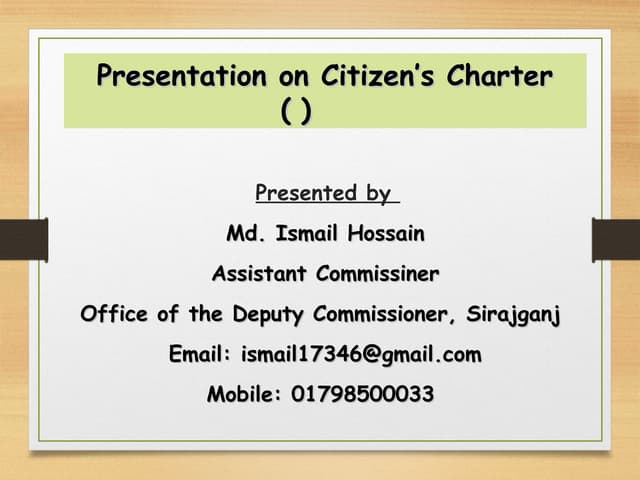 Presentation on Citizen's Charter ( )

Presented by

Md. Ismail Hossain

Assistant Commissiner

Office of the Deputy Commissioner, Sirajganj

Email: ismail17346@gmail.com

Mobile: 01798500033